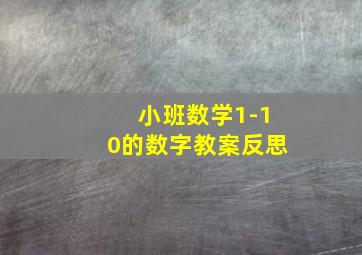 小班数学1-10的数字教案反思